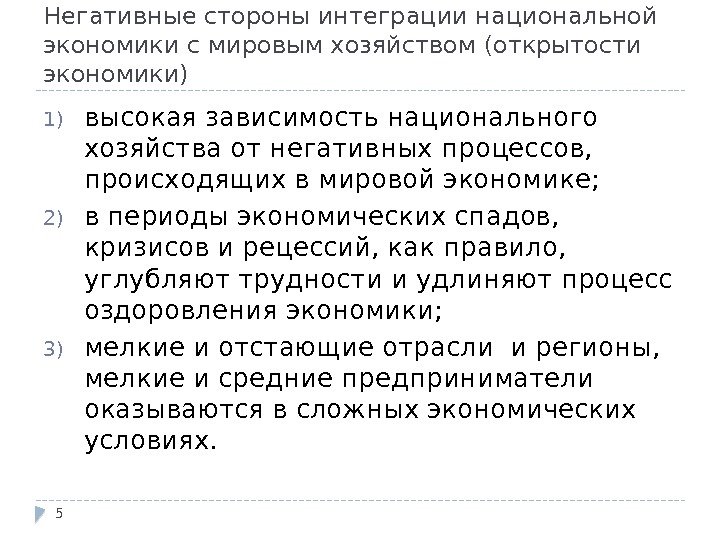 Негативные стороны интеграции национальной экономики с мировым хозяйством (открытости экономики)

1) высокая зависимость национального хозяйства от негативных процессов, происходящих в мировой экономике;

2) в периоды экономических спадов, кризисов и рецессий, как правило, углубляют трудности и удлиняют процесс оздоровления экономики;

3) мелкие и отстающие отрасли и регионы, мелкие и средние предприниматели оказываются в сложных экономических условиях.

5